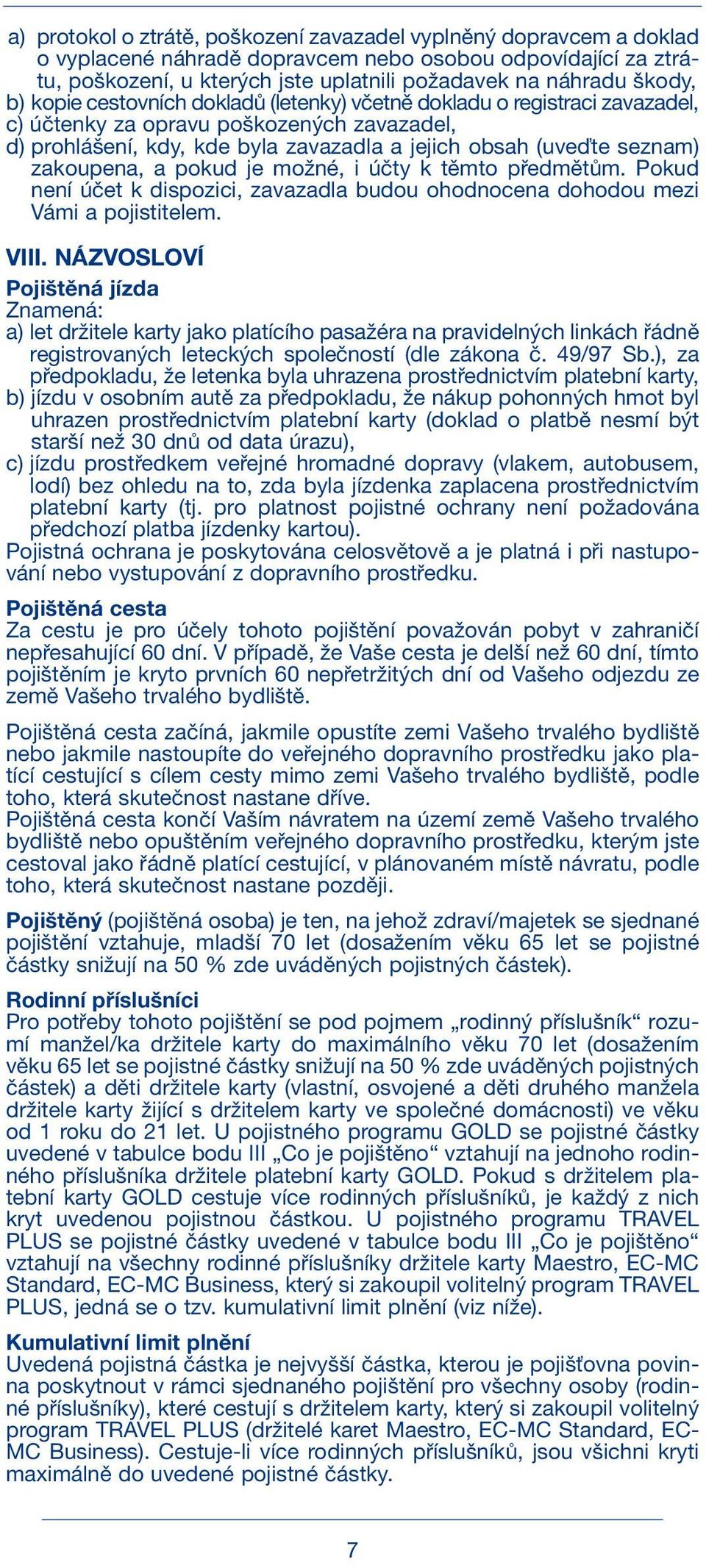 a) protokol o ztrátě, poškození zavazadel vyplněný dopravcem a doklad o vyplacené náhradě dopravcem nebo osobou odpovídající za ztrátu, poškození, u kterých jste uplatnili požadavek na náhradu škody,
b) kopie cestovních dokladů (letenky) včetně dokladu o registraci zavazadel,
c) účtenky za opravu poškozených zavazadel,
d) prohlášení, kdy, kde byla zavazadla a jejich obsah (uveďte seznam) zakoupena, a pokud je možné, i účty k těmto předmětům. Pokud není účet k dispozici, zavazadla budou ohodnocena dohodou mezi Vámi a pojistitelem.

VIII. NÁZVOSLOVÍ

Pojištěná jízda
Znamená:
a) let držitele karty jako platícího pasažéra na pravidelných linkách řádně registrovaných leteckých společností (dle zákona č. 49/97 Sb.), za předpokladu, že letenka byla uhrazena prostřednictvím platební karty,
b) jízdu v osobním autě za předpokladu, že nákup pohonných hmot byl uhrazen prostřednictvím platební karty (doklad o platbě nesmí být starší než 30 dnů od data úrazu),
c) jízdu prostředkem veřejné hromadné dopravy (vlakem, autobusem, lodí) bez ohledu na to, zda byla jízdenka zaplacena prostřednictvím platební karty (tj. pro platnost pojistné ochrany není požadována předchozí platba jízdenky kartou).
Pojistná ochrana je poskytována celosvětově a je platná i při nastupování nebo vystupování z dopravního prostředku.

Pojištěná cesta
Za cestu je pro účely tohoto pojištění považován pobyt v zahraničí nepřesahující 60 dní. V případě, že Vaše cesta je delší než 60 dní, tímto pojištěním je kryto prvních 60 nepřetržitých dní od Vašeho odjezdu ze země Vašeho trvalého bydliště.

Pojištěná cesta začíná, jakmile opustíte zemi Vašeho trvalého bydliště nebo jakmile nastoupíte do veřejného dopravního prostředku jako platící cestující s cílem cesty mimo zemi Vašeho trvalého bydliště, podle toho, která skutečnost nastane dříve.
Pojištěná cesta končí Vaším návratem na území země Vašeho trvalého bydliště nebo opuštěním veřejného dopravního prostředku, kterým jste cestoval jako řádně platící cestující, v plánovaném místě návratu, podle toho, která skutečnost nastane později.

Pojištěný (pojištěná osoba) je ten, na jehož zdraví/majetek se sjednané pojištění vztahuje, mladší 70 let (dosažením věku 65 let se pojistné částky snižují na 50 % zde uváděných pojistných částek).

Rodinní příslušníci
Pro potřeby tohoto pojištění se pod pojmem „rodinný příslušník“ rozumí manžel/ka držitele karty do maximálního věku 70 let (dosažením věku 65 let se pojistné částky snižují na 50 % zde uváděných pojistných částek) a děti držitele karty (vlastní, osvojené a děti druhého manžela držitele karty žijící s držitelem karty ve společné domácnosti) ve věku od 1 roku do 21 let. U pojistného programu GOLD se pojistné částky uvedené v tabulce bodu III „Co je pojištěno“ vztahují na jednoho rodinného příslušníka držitele platební karty GOLD. Pokud s držitelem platební karty GOLD cestuje více rodinných příslušníků, je každý z nich kryt uvedenou pojistnou částkou. U pojistného programu TRAVEL PLUS se pojistné částky uvedené v tabulce bodu III „Co je pojištěno“ vztahují na všechny rodinné příslušníky držitele karty Maestro, EC-MC Standard, EC-MC Business, který si zakoupil volitelný program TRAVEL PLUS, jedná se o tzv. kumulativní limit plnění (viz níže).

Kumulativní limit plnění
Uvedená pojistná částka je nejvyšší částka, kterou je pojišťovna povinna poskytnout v rámci sjednaného pojištění pro všechny osoby (rodinné příslušníky), které cestují s držitelem karty, který si zakoupil volitelný program TRAVEL PLUS (držitelé karet Maestro, EC-MC Standard, EC-MC Business). Cestuje-li více rodinných příslušníků, jsou všichni kryti maximálně do uvedené pojistné částky.

7